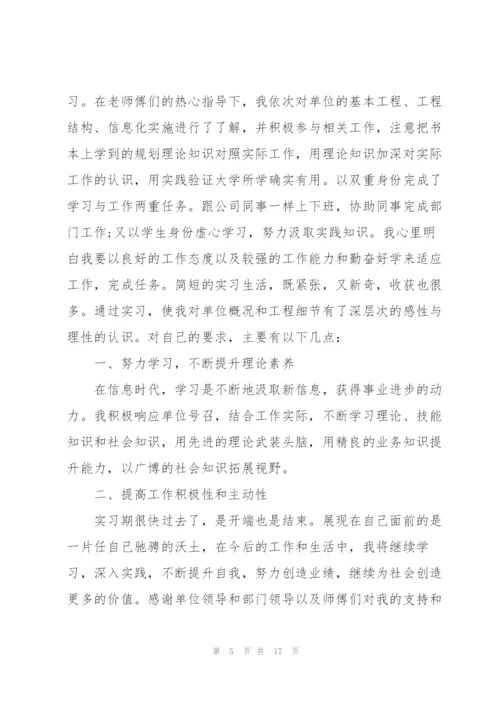 习。在老师傅们的热心指导下，我依次对单位的基本工程、工程结构、信息化实施进行了了解，并积极参与相关工作，注意把书本上学到的规划理论知识对照实际工作，用理论知识加深对实际工作的认识，用实践验证大学所学确实有用。以双重身份完成了学习与工作两重任务。跟公司同事一样上下班，协助同事完成部门工作;又以学生身份虚心学习，努力汲取实践知识。我心里明白我要以良好的工作态度以及较强的工作能力和勤奋好学来适应工作，完成任务。简短的实习生活，既紧张，又新奇，收获也很多。通过实习，使我对单位概况和工程细节有了深层次的感性与理性的认识。对自己的要求，主要有以下几点:

一、努力学习，不断提升理论素养

在信息时代，学习是不断地汲取新信息，获得事业进步的动力。我积极响应单位号召，结合工作实际，不断学习理论、技能知识和社会知识，用先进的理论武装头脑，用精良的业务知识提升能力，以广博的社会知识拓展视野。

二、提高工作积极性和主动性

实习期很快过去了，是开端也是结束。展现在自己面前的是一片任自己驰骋的沃土，在今后的工作和生活中，我将继续学习，深入实践，不断提升自我，努力创造业绩，继续为社会创造更多的价值。感谢单位领导和部门领导以及师傅们对我的支持和

第 5 页 共 17 页